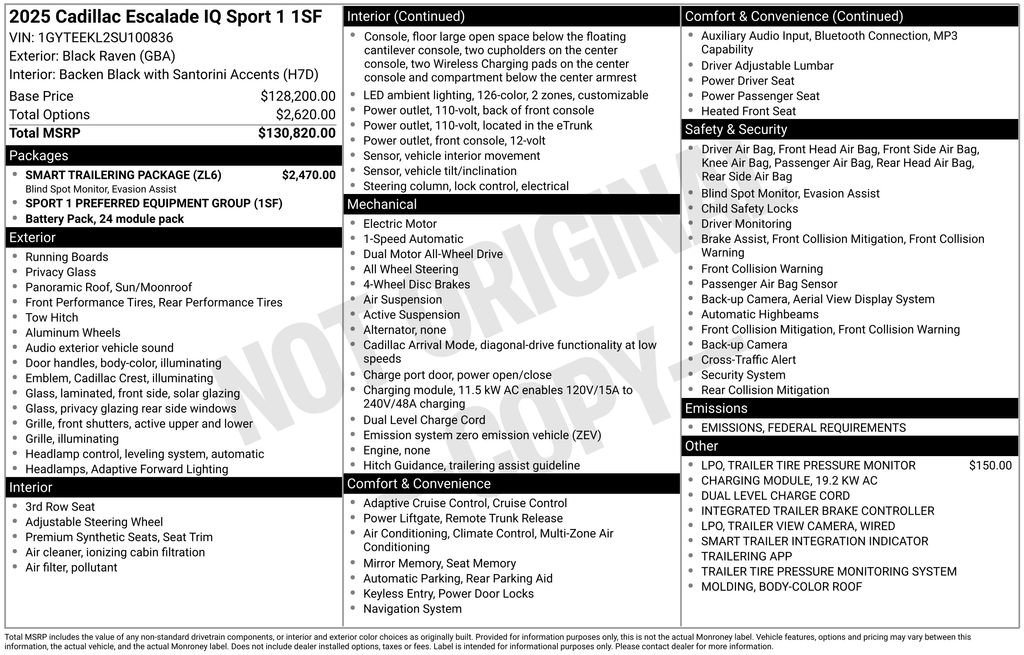 2025 Cadillac Escalade IQ Sport 1 1SF
VIN: 1GYTEEKL2SU100836
Exterior: Black Raven (GBA)
Interior: Backen Black with Santorini Accents (H7D)

| Base Price | $128,200.00 |
|---|---|
| Total Options | $2,620.00 |
| Total MSRP | $130,820.00 |

Packages
- SMART TRAILERING PACKAGE (ZL6) $2,470.00
Blind Spot Monitor, Evasion Assist
- SPORT 1 PREFERRED EQUIPMENT GROUP (1SF)
- Battery Pack, 24 module pack

Exterior
- Running Boards
- Privacy Glass
- Panoramic Roof, Sun/Moonroof
- Front Performance Tires, Rear Performance Tires
- Tow Hitch
- Aluminum Wheels
- Audio exterior vehicle sound
- Door handles, body-color, illuminating
- Emblem, Cadillac Crest, illuminating
- Glass, laminated, front side, solar glazing
- Glass, privacy glazing rear side windows
- Grille, front shutters, active upper and lower
- Grille, illuminating
- Headlamp control, leveling system, automatic
- Headlamps, Adaptive Forward Lighting

Interior
- 3rd Row Seat
- Adjustable Steering Wheel
- Premium Synthetic Seats, Seat Trim
- Air cleaner, ionizing cabin filtration
- Air filter, pollutant

Interior (Continued)
- Console, floor large open space below the floating cantilever console, two cupholders on the center console, two Wireless Charging pads on the center console and compartment below the center armrest
- LED ambient lighting, 126-color, 2 zones, customizable
- Power outlet, 110-volt, back of front console
- Power outlet, 110-volt, located in the eTrunk
- Power outlet, front console, 12-volt
- Sensor, vehicle interior movement
- Sensor, vehicle tilt/inclination
- Steering column, lock control, electrical

Mechanical
- Electric Motor
- 1-Speed Automatic
- Dual Motor All-Wheel Drive
- All Wheel Steering
- 4-Wheel Disc Brakes
- Air Suspension
- Active Suspension
- Alternator, none
- Cadillac Arrival Mode, diagonal-drive functionality at low speeds
- Charge port door, power open/close
- Charging module, 11.5 kW AC enables 120V/15A to 240V/48A charging
- Dual Level Charge Cord
- Emission system zero emission vehicle (ZEV)
- Engine, none
- Hitch Guidance, trailering assist guideline

Comfort & Convenience
- Adaptive Cruise Control, Cruise Control
- Power Liftgate, Remote Trunk Release
- Air Conditioning, Climate Control, Multi-Zone Air Conditioning
- Mirror Memory, Seat Memory
- Automatic Parking, Rear Parking Aid
- Keyless Entry, Power Door Locks
- Navigation System

Comfort & Convenience (Continued)
- Auxiliary Audio Input, Bluetooth Connection, MP3 Capability
- Driver Adjustable Lumbar
- Power Driver Seat
- Power Passenger Seat
- Heated Front Seat

Safety & Security
- Driver Air Bag, Front Head Air Bag, Front Side Air Bag, Knee Air Bag, Passenger Air Bag, Rear Head Air Bag, Rear Side Air Bag
- Blind Spot Monitor, Evasion Assist
- Child Safety Locks
- Driver Monitoring
- Brake Assist, Front Collision Mitigation, Front Collision Warning
- Front Collision Warning
- Passenger Air Bag Sensor
- Back-up Camera, Aerial View Display System
- Automatic Highbeams
- Front Collision Mitigation, Front Collision Warning
- Back-up Camera
- Cross-Traffic Alert
- Security System
- Rear Collision Mitigation

Emissions
- EMISSIONS, FEDERAL REQUIREMENTS

Other
- LPO, TRAILER TIRE PRESSURE MONITOR $150.00
- CHARGING MODULE, 19.2 KW AC
- DUAL LEVEL CHARGE CORD
- INTEGRATED TRAILER BRAKE CONTROLLER
- LPO, TRAILER VIEW CAMERA, WIRED
- SMART TRAILER INTEGRATION INDICATOR
- TRAILERING APP
- TRAILER TIRE PRESSURE MONITORING SYSTEM
- MOLDING, BODY-COLOR ROOF

NOT ORIGINAL COPY

Total MSRP includes the value of any non-standard drivetrain components, or interior and exterior color choices as originally built. Provided for information purposes only, this is not the actual Monroney label. Vehicle features, options and pricing may vary between this information, the actual vehicle, and the actual Monroney label. Does not include dealer installed options, taxes or fees. Label is intended for informational purposes only. Please contact dealer for more information.